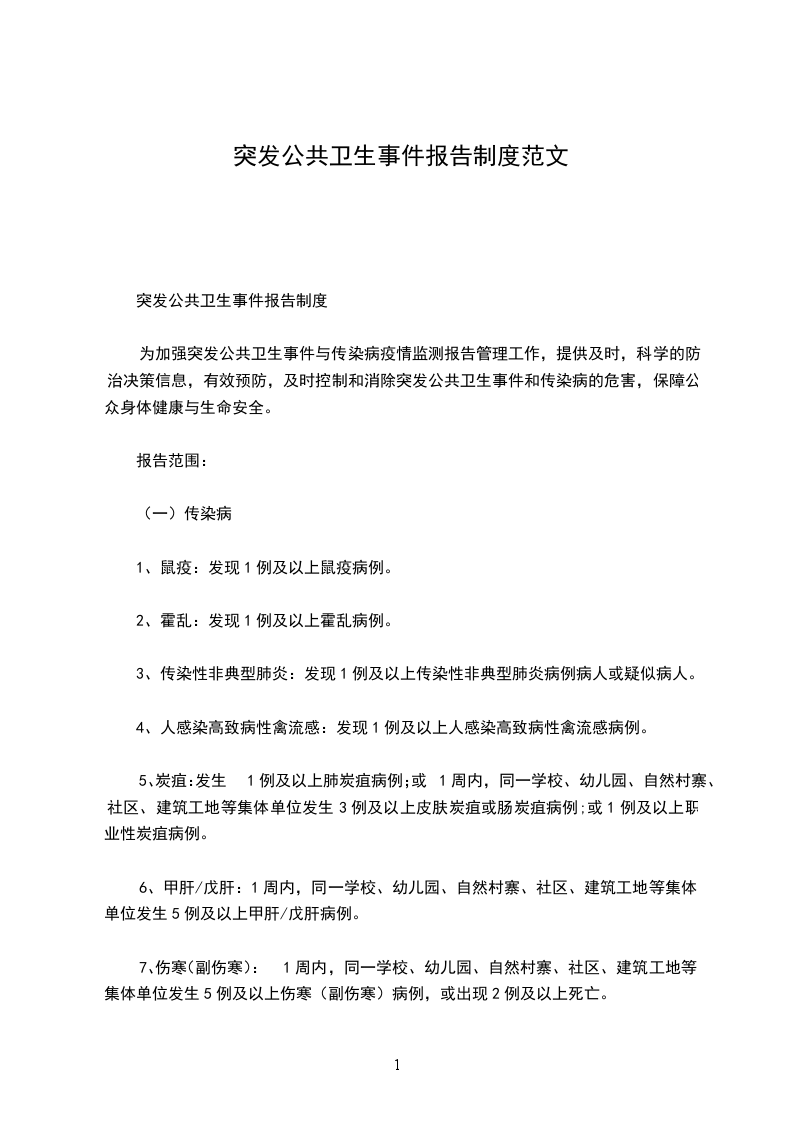 突发公共卫生事件报告制度范文

突发公共卫生事件报告制度

为加强突发公共卫生事件与传染病疫情监测报告管理工作，提供及时，科学的防治决策信息，有效预防，及时控制和消除突发公共卫生事件和传染病的危害，保障公众身体健康与生命安全。

报告范围：

（一）传染病

1、鼠疫：发现 1 例及以上鼠疫病例。

2、霍乱：发现 1 例及以上霍乱病例。

3、传染性非典型肺炎：发现 1 例及以上传染性非典型肺炎病例病人或疑似病人。

4、人感染高致病性禽流感：发现 1 例及以上人感染高致病性禽流感病例。

5、炭疽:发生 1 例及以上肺炭疽病例;或 1 周内，同一学校、幼儿园、自然村寨、社区、建筑工地等集体单位发生 3 例及以上皮肤炭疽或肠炭疽病例;或 1 例及以上职业性炭疽病例。

6、甲肝/戊肝：1 周内，同一学校、幼儿园、自然村寨、社区、建筑工地等集体单位发生 5 例及以上甲肝/戊肝病例。

7、伤寒(副伤寒)： 1 周内，同一学校、幼儿园、自然村寨、社区、建筑工地等集体单位发生 5 例及以上伤寒（副伤寒）病例，或出现 2 例及以上死亡。

1